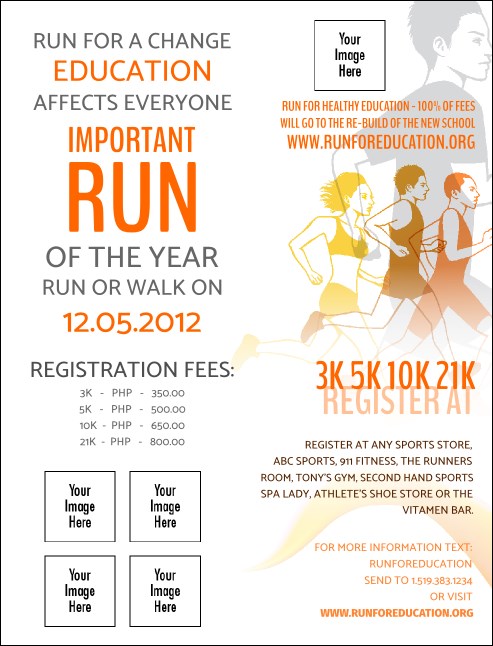 RUN FOR A CHANGE
EDUCATION
AFFECTS EVERYONE
IMPORTANT
RUN
OF THE YEAR
RUN OR WALK ON
12.05.2012

REGISTRATION FEES:
3K - PHP - 350.00
5K - PHP - 500.00
10K - PHP - 650.00
21K - PHP - 800.00

Your Image Here

Your Image Here

Your Image Here

Your Image Here

Your Image Here

RUN FOR HEALTHY EDUCATION - 100% OF FEES WILL GO TO THE RE-BUILD OF THE NEW SCHOOL
WWW.RUNFOREDUCATION.ORG

3K 5K 10K 21K
REGISTER AT

REGISTER AT ANY SPORTS STORE, ABC SPORTS, 911 FITNESS, THE RUNNERS ROOM, TONY'S GYM, SECOND HAND SPORTS SPA LADY, ATHLETE'S SHOE STORE OR THE VITAMEN BAR.

FOR MORE INFORMATION TEXT: RUNFOREDUCATION SEND TO 1.519.383.1234 OR VISIT
WWW.RUNFOREDUCATION.ORG